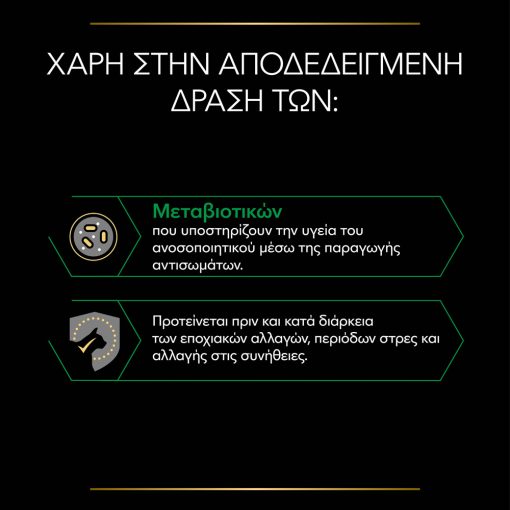 ΧΑΡΗ ΣΤΗΝ ΑΠΟΔΕΔΕΙΓΜΕΝΗ ΔΡΑΣΗ ΤΩΝ:

Μεταβιοτικών
που υποστηρίζουν την υγεία του ανοσοποιητικού μέσω της παραγωγής αντισωμάτων.

Προτείνεται πριν και κατά διάρκεια των εποχιακών αλλαγών, περιόδων στρες και αλλαγής στις συνήθειες.